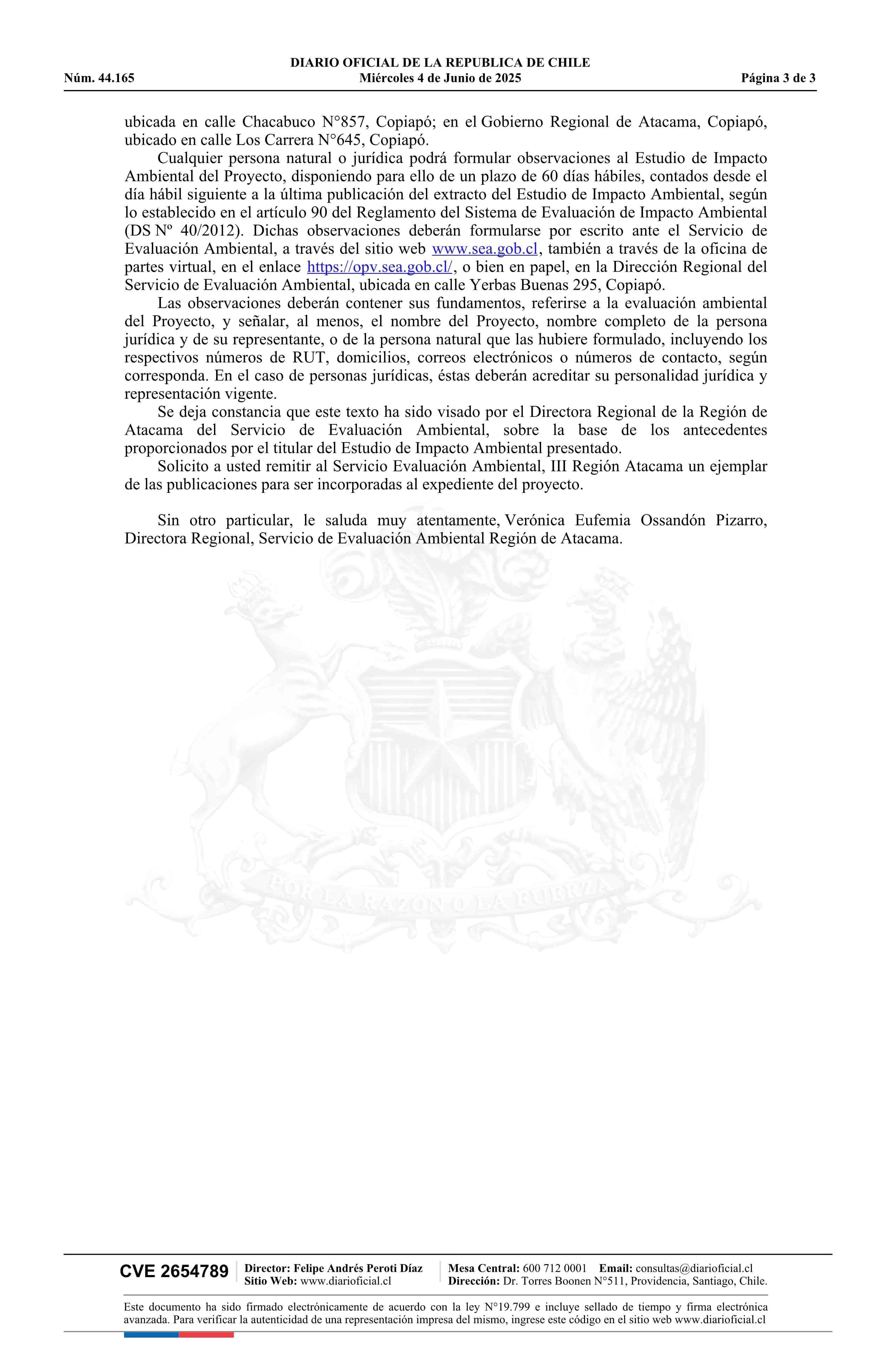 DIARIO OFICIAL DE LA REPUBLICA DE CHILE
Núm. 44.165 Miércoles 4 de Junio de 2025 Página 3 de 3

ubicada en calle Chacabuco N°857, Copiapó; en el Gobierno Regional de Atacama, Copiapó, ubicado en calle Los Carrera N°645, Copiapó.

Cualquier persona natural o jurídica podrá formular observaciones al Estudio de Impacto Ambiental del Proyecto, disponiendo para ello de un plazo de 60 días hábiles, contados desde el día hábil siguiente a la última publicación del extracto del Estudio de Impacto Ambiental, según lo establecido en el artículo 90 del Reglamento del Sistema de Evaluación de Impacto Ambiental (DS Nº 40/2012). Dichas observaciones deberán formularse por escrito ante el Servicio de Evaluación Ambiental, a través del sitio web www.sea.gob.cl, también a través de la oficina de partes virtual, en el enlace https://opv.sea.gob.cl/, o bien en papel, en la Dirección Regional del Servicio de Evaluación Ambiental, ubicada en calle Yerbas Buenas 295, Copiapó.

Las observaciones deberán contener sus fundamentos, referirse a la evaluación ambiental del Proyecto, y señalar, al menos, el nombre del Proyecto, nombre completo de la persona jurídica y de su representante, o de la persona natural que las hubiere formulado, incluyendo los respectivos números de RUT, domicilios, correos electrónicos o números de contacto, según corresponda. En el caso de personas jurídicas, éstas deberán acreditar su personalidad jurídica y representación vigente.

Se deja constancia que este texto ha sido visado por el Directora Regional de la Región de Atacama del Servicio de Evaluación Ambiental, sobre la base de los antecedentes proporcionados por el titular del Estudio de Impacto Ambiental presentado.

Solicito a usted remitir al Servicio Evaluación Ambiental, III Región Atacama un ejemplar de las publicaciones para ser incorporadas al expediente del proyecto.

Sin otro particular, le saluda muy atentamente, Verónica Eufemia Ossandón Pizarro, Directora Regional, Servicio de Evaluación Ambiental Región de Atacama.

POR LA RAZON O LA FUERZA

CVE 2654789 Director: Felipe Andrés Peroti Díaz Sitio Web: www.diarioficial.cl Mesa Central: 600 712 0001 Email: consultas@diarioficial.cl Dirección: Dr. Torres Boonen N°511, Providencia, Santiago, Chile.

Este documento ha sido firmado electrónicamente de acuerdo con la ley N°19.799 e incluye sellado de tiempo y firma electrónica avanzada. Para verificar la autenticidad de una representación impresa del mismo, ingrese este código en el sitio web www.diarioficial.cl